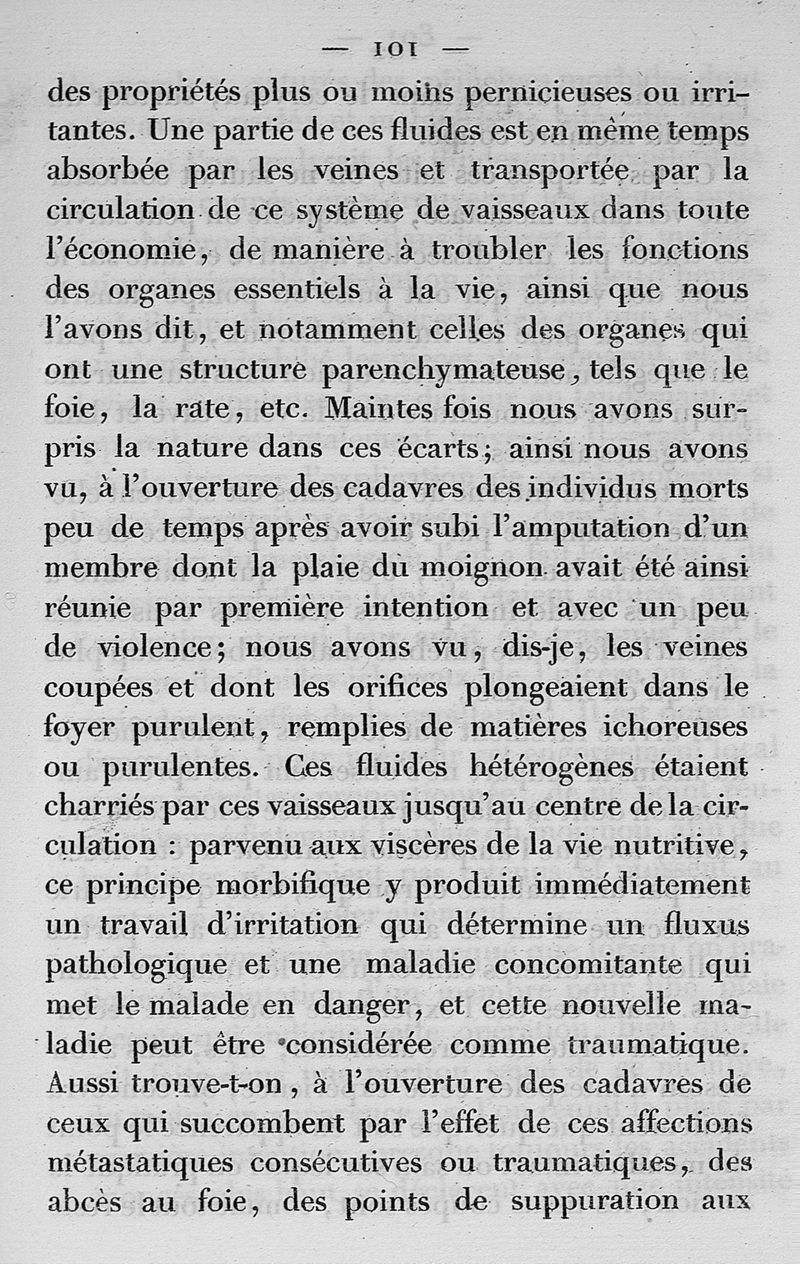 — 101 —

des propriétés plus ou moins pernicieuses ou irritantes. Une partie de ces fluides est en même temps absorbée par les veines et transportée par la circulation de ce système de vaisseaux dans toute l'économie, de manière à troubler les fonctions des organes essentiels à la vie, ainsi que nous l'avons dit, et notamment celles des organes qui ont une structure parenchymateuse, tels que le foie, la rate, etc. Maintes fois nous avons surpris la nature dans ces écarts; ainsi nous avons vu, à l'ouverture des cadavres des individus morts peu de temps après avoir subi l'amputation d'un membre dont la plaie du moignon avait été ainsi réunie par première intention et avec un peu de violence; nous avons vu, dis-je, les veines coupées et dont les orifices plongeaient dans le foyer purulent, remplies de matières ichoreuses ou purulentes. Ces fluides hétérogènes étaient charriés par ces vaisseaux jusqu'au centre de la circulation : parvenu aux viscères de la vie nutritive, ce principe morbifique y produit immédiatement un travail d'irritation qui détermine un fluxus pathologique et une maladie concomitante qui met le malade en danger, et cette nouvelle maladie peut être considérée comme traumatique. Aussi trouve-t-on, à l'ouverture des cadavres de ceux qui succombent par l'effet de ces affections métastatiques consécutives ou traumatiques, des abcès au foie, des points de suppuration aux